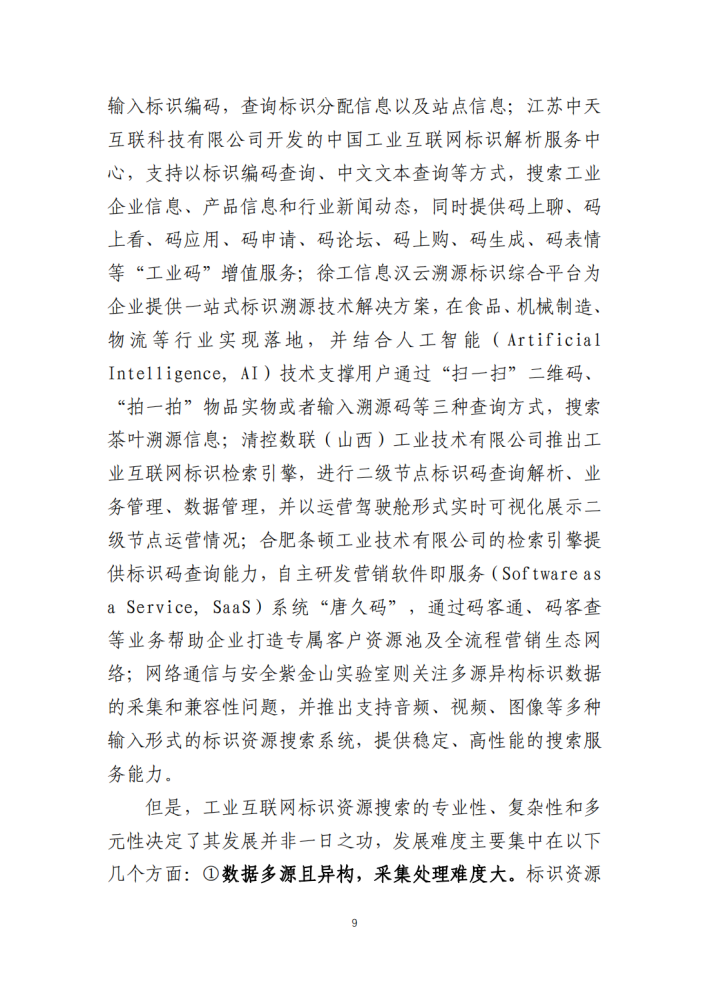 输入标识编码，查询标识分配信息以及站点信息；江苏中天互联科技有限公司开发的中国工业互联网标识解析服务中心，支持以标识编码查询、中文文本查询等方式，搜索工业企业信息、产品信息和行业新闻动态，同时提供码上聊、码上看、码应用、码申请、码论坛、码上购、码生成、码表情等“工业码”增值服务；徐工信息汉云溯源标识综合平台为企业提供一站式标识溯源技术解决方案，在食品、机械制造、物流等行业实现落地，并结合人工智能（Artificial Intelligence, AI）技术支撑用户通过“扫一扫”二维码、“拍一拍”物品实物或者输入溯源码等三种查询方式，搜索茶叶溯源信息；清控数联（山西）工业技术有限公司推出工业互联网标识检索引擎，进行二级节点标识码查询解析、业务管理、数据管理，并以运营驾驶舱形式实时可视化展示二级节点运营情况；合肥条顿工业技术有限公司的检索引擎提供标识码查询能力，自主研发营销软件即服务（Software as a Service, SaaS）系统“唐久码”，通过码客通、码客查等业务帮助企业打造专属客户资源池及全流程营销生态网络；网络通信与安全紫金山实验室则关注多源异构标识数据的采集和兼容性问题，并推出支持音频、视频、图像等多种输入形式的标识资源搜索系统，提供稳定、高性能的搜索服务能力。

但是，工业互联网标识资源搜索的专业性、复杂性和多元性决定了其发展并非一日之功，发展难度主要集中在以下几个方面：①数据多源且异构，采集处理难度大。标识资源

9